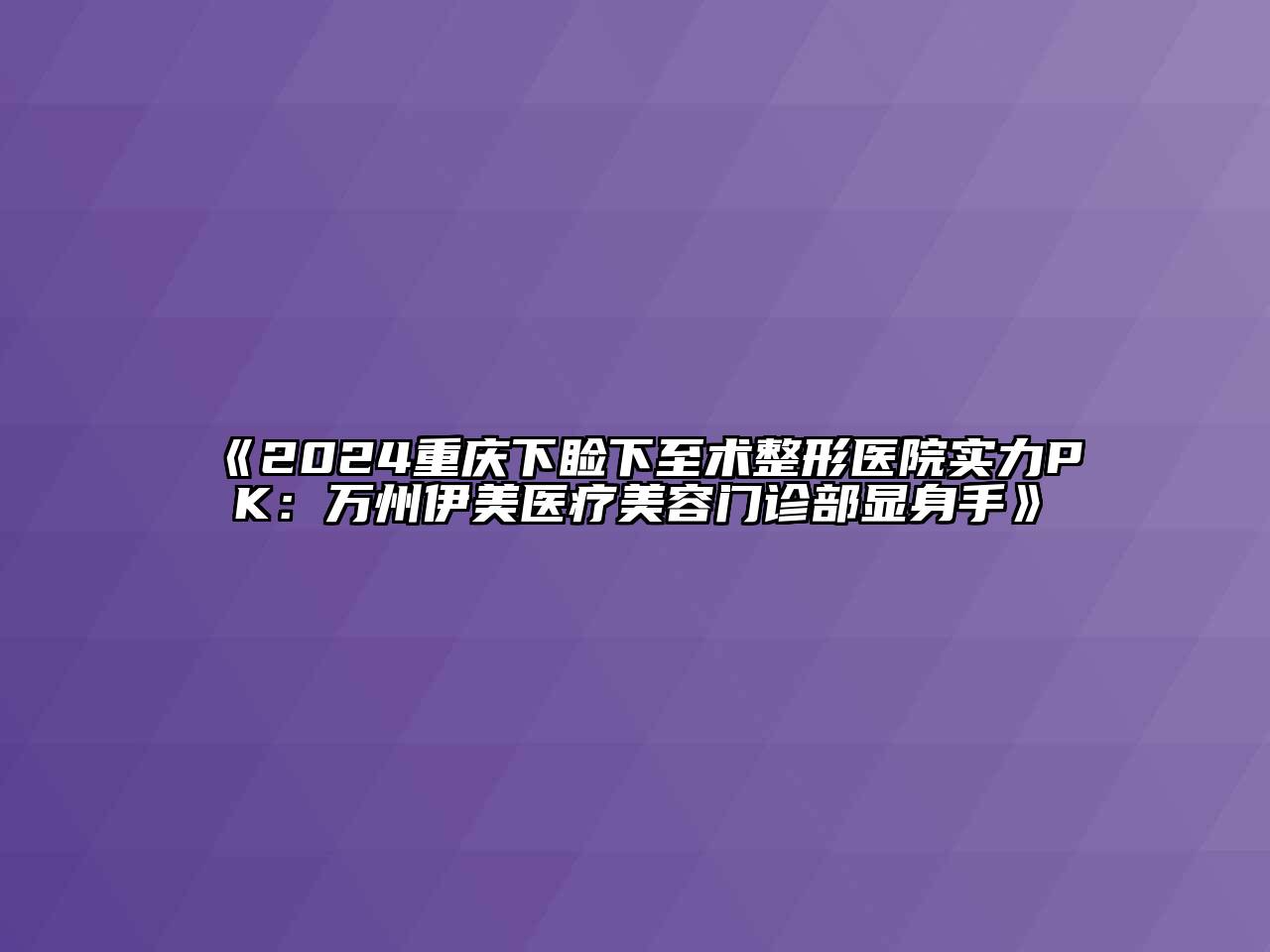 《2024重庆下睑下至术整形医院实力PK：万州伊美医疗美容门诊部显身手》